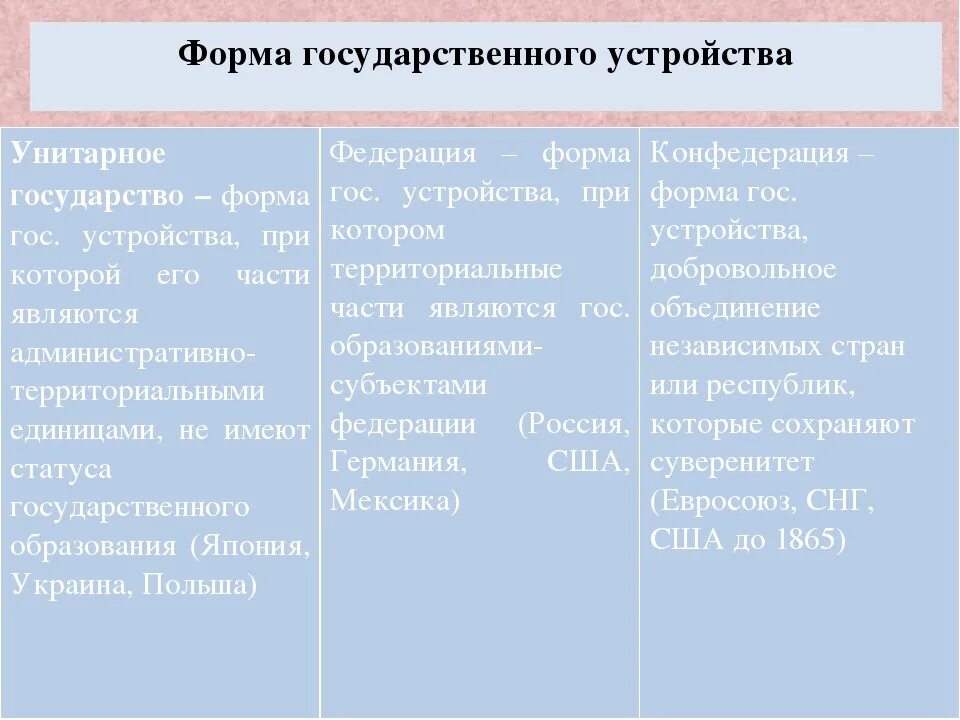 Форма государственного устройства

| Унитарное государство – форма гос. устройства, при которой его части являются административно-территориальными единицами, не имеют статуса государственного образования (Япония, Украина, Польша) | Федерация – форма гос. устройства, при котором территориальные части являются гос. образованиями-субъектами федерации (Россия, Германия, США, Мексика) | Конфедерация – форма гос. устройства, добровольное объединение независимых стран или республик, которые сохраняют суверенитет (Евросоюз, СНГ, США до 1865) |
|---|---|---|